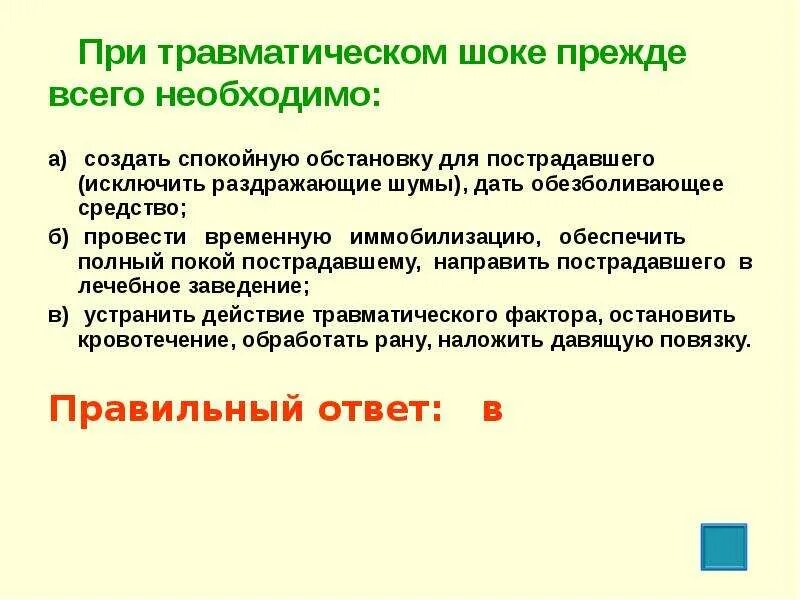 При травматическом шоке прежде всего необходимо:

а) создать спокойную обстановку для пострадавшего (исключить раздражающие шумы), дать обезболивающее средство;

б) провести временную иммобилизацию, обеспечить полный покой пострадавшему, направить пострадавшего в лечебное заведение;

в) устранить действие травматического фактора, остановить кровотечение, обработать рану, наложить давящую повязку.

Правильный ответ: в